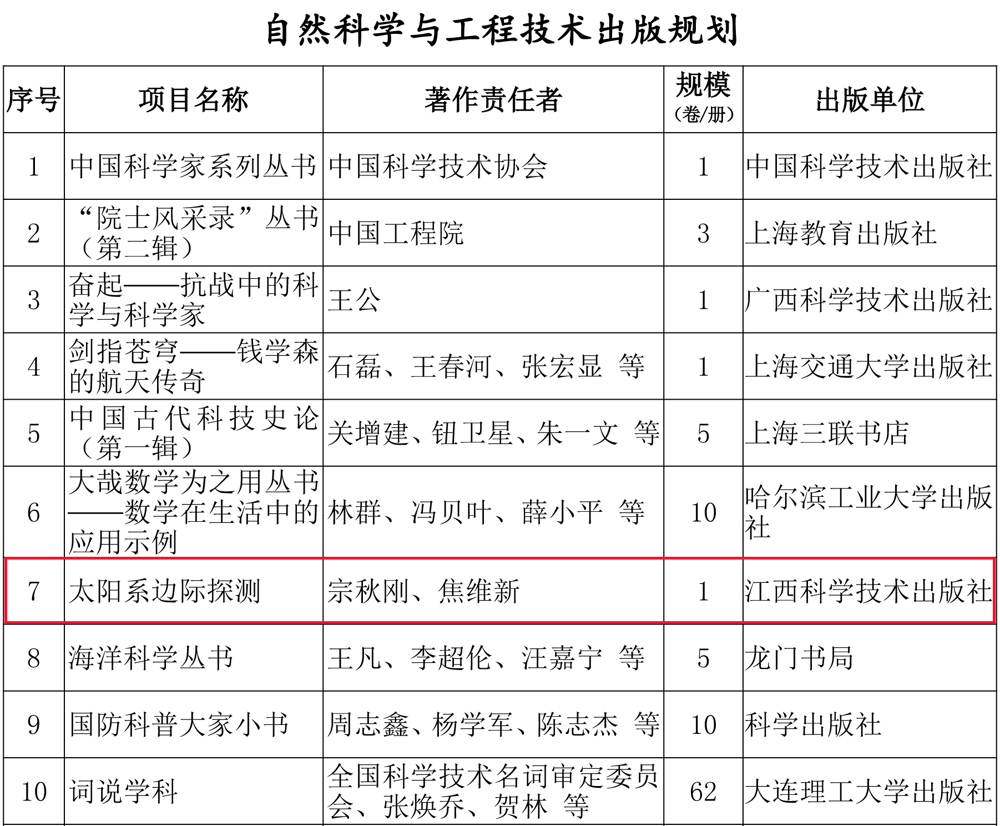 自然科学与工程技术出版规划

| 序号 | 项目名称 | 著作责任者 | 规模（卷/册） | 出版单位 |
|---|---|---|---|---|
| 1 | 中国科学家系列丛书 | 中国科学技术协会 | 1 | 中国科学技术出版社 |
| 2 | “院士风采录”丛书（第二辑） | 中国工程院 | 3 | 上海教育出版社 |
| 3 | 奋起——抗战中的科学与科学家 | 王公 | 1 | 广西科学技术出版社 |
| 4 | 剑指苍穹——钱学森的航天传奇 | 石磊、王春河、张宏显 等 | 1 | 上海交通大学出版社 |
| 5 | 中国古代科技史论（第一辑） | 关增建、钮卫星、朱一文 等 | 5 | 上海三联书店 |
| 6 | 大哉数学为之用丛书——数学在生活中的应用示例 | 林群、冯贝叶、薛小平 等 | 10 | 哈尔滨工业大学出版社 |
| 7 | 太阳系边际探测 | 宗秋刚、焦维新 | 1 | 江西科学技术出版社 |
| 8 | 海洋科学丛书 | 王凡、李超伦、汪嘉宁 等 | 5 | 龙门书局 |
| 9 | 国防科普大家小书 | 周志鑫、杨学军、陈志杰 等 | 10 | 科学出版社 |
| 10 | 词说学科 | 全国科学技术名词审定委员会、张焕乔、贺林 等 | 62 | 大连理工大学出版社 |